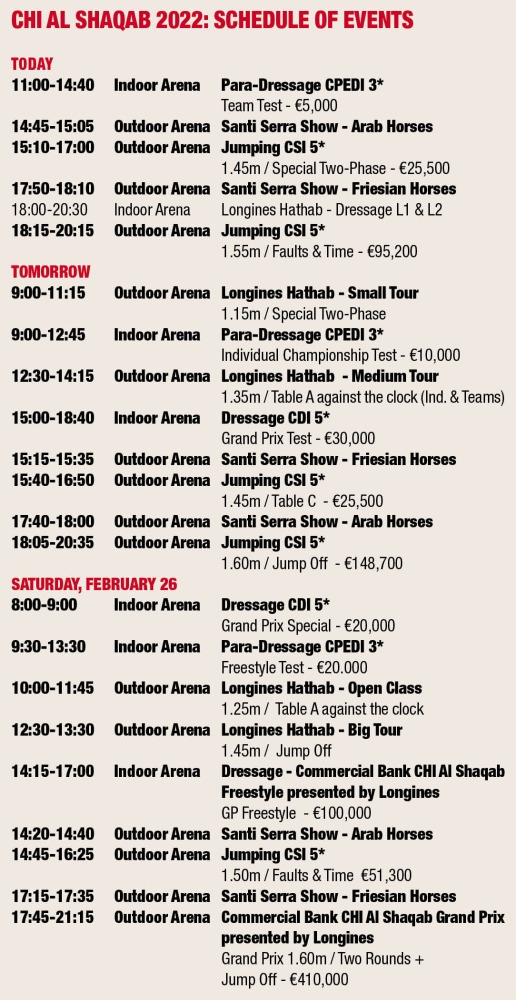 CHI AL SHAQAB 2022: SCHEDULE OF EVENTS

TODAY

11:00-14:40 Indoor Arena Para-Dressage CPEDI 3*
Team Test - €5,000

14:45-15:05 Outdoor Arena Santi Serra Show - Arab Horses

15:10-17:00 Outdoor Arena Jumping CSI 5*
1.45m / Special Two-Phase - €25,500

17:50-18:10 Outdoor Arena Santi Serra Show - Friesian Horses

18:00-20:30 Indoor Arena Longines Hathab - Dressage L1 & L2

18:15-20:15 Outdoor Arena Jumping CSI 5*
1.55m / Faults & Time - €95,200

TOMORROW

9:00-11:15 Outdoor Arena Longines Hathab - Small Tour
1.15m / Special Two-Phase

9:00-12:45 Indoor Arena Para-Dressage CPEDI 3*
Individual Championship Test - €10,000

12:30-14:15 Outdoor Arena Longines Hathab - Medium Tour
1.35m / Table A against the clock (Ind. & Teams)

15:00-18:40 Indoor Arena Dressage CDI 5*
Grand Prix Test - €30,000

15:15-15:35 Outdoor Arena Santi Serra Show - Friesian Horses

15:40-16:50 Outdoor Arena Jumping CSI 5*
1.45m / Table C - €25,500

17:40-18:00 Outdoor Arena Santi Serra Show - Arab Horses

18:05-20:35 Outdoor Arena Jumping CSI 5*
1.60m / Jump Off - €148,700

SATURDAY, FEBRUARY 26

8:00-9:00 Indoor Arena Dressage CDI 5*
Grand Prix Special - €20,000

9:30-13:30 Indoor Arena Para-Dressage CPEDI 3*
Freestyle Test - €20.000

10:00-11:45 Outdoor Arena Longines Hathab - Open Class
1.25m / Table A against the clock

12:30-13:30 Outdoor Arena Longines Hathab - Big Tour
1.45m / Jump Off

14:15-17:00 Indoor Arena Dressage - Commercial Bank CHI Al Shaqab Freestyle presented by Longines
GP Freestyle - €100,000

14:20-14:40 Outdoor Arena Santi Serra Show - Arab Horses

14:45-16:25 Outdoor Arena Jumping CSI 5*
1.50m / Faults & Time €51,300

17:15-17:35 Outdoor Arena Santi Serra Show - Friesian Horses

17:45-21:15 Outdoor Arena Commercial Bank CHI Al Shaqab Grand Prix presented by Longines
Grand Prix 1.60m / Two Rounds + Jump Off - €410,000